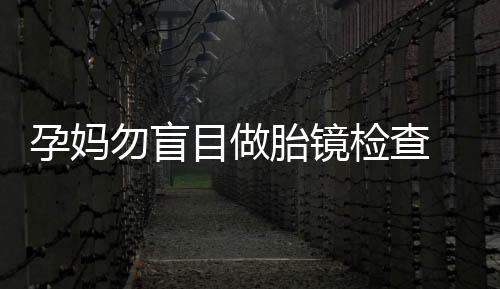 孕妈勿盲目做胎镜检查